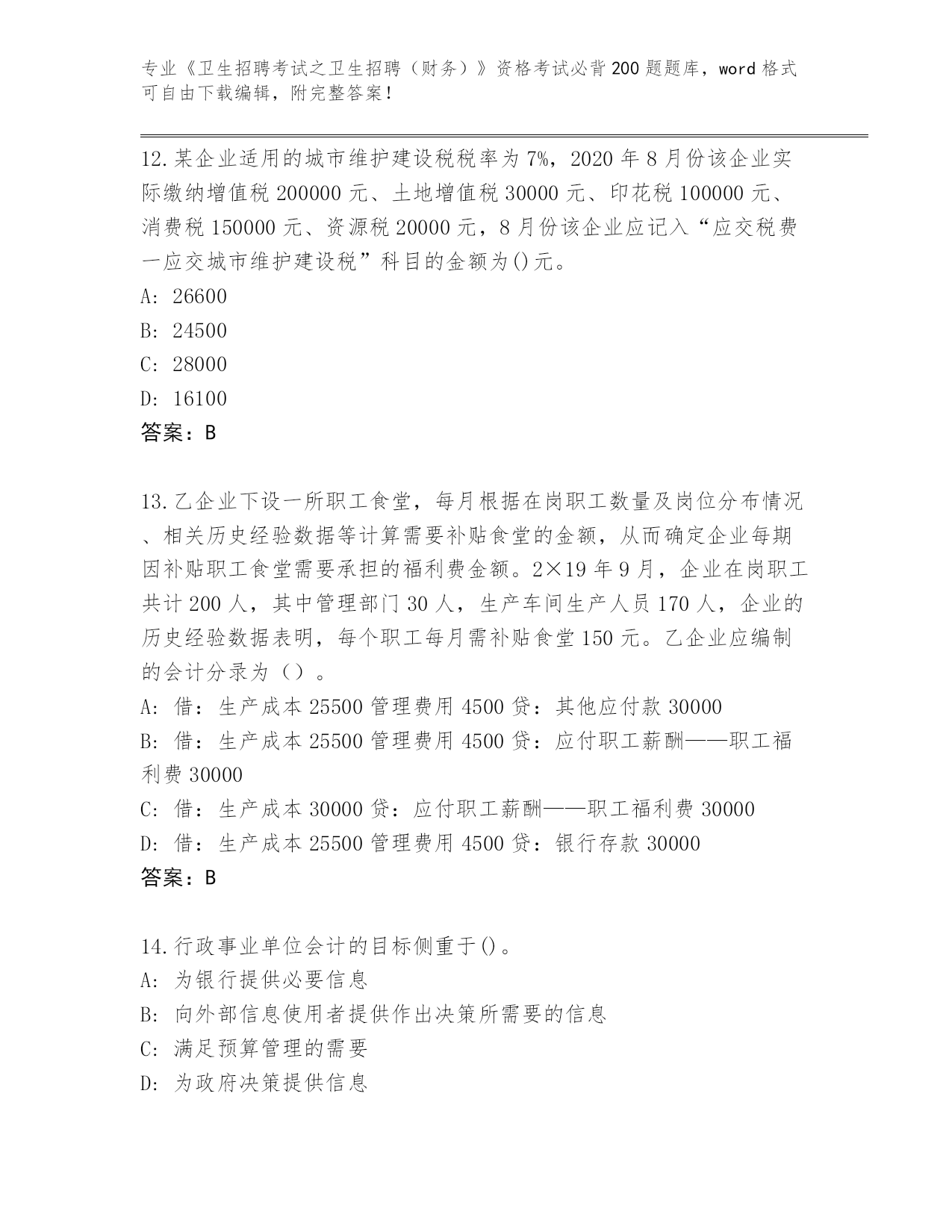 专业《卫生招聘考试之卫生招聘（财务）》资格考试必背200题题库，word格式可自由下载编辑，附完整答案！

12.某企业适用的城市维护建设税税率为7%，2020年8月份该企业实际缴纳增值税200000元、土地增值税30000元、印花税100000元、消费税150000元、资源税20000元，8月份该企业应记入“应交税费一应交城市维护建设税”科目的金额为()元。
A: 26600
B: 24500
C: 28000
D: 16100
答案：B

13.乙企业下设一所职工食堂，每月根据在岗职工数量及岗位分布情况、相关历史经验数据等计算需要补贴食堂的金额，从而确定企业每期因补贴职工食堂需要承担的福利费金额。2×19年9月，企业在岗职工共计200人，其中管理部门30人，生产车间生产人员170人，企业的历史经验数据表明，每个职工每月需补贴食堂150元。乙企业应编制的会计分录为（）。
A: 借：生产成本25500管理费用4500贷：其他应付款30000
B: 借：生产成本25500管理费用4500贷：应付职工薪酬——职工福利费30000
C: 借：生产成本30000贷：应付职工薪酬——职工福利费30000
D: 借：生产成本25500管理费用4500贷：银行存款30000
答案：B

14.行政事业单位会计的目标侧重于()。
A: 为银行提供必要信息
B: 向外部信息使用者提供作出决策所需要的信息
C: 满足预算管理的需要
D: 为政府决策提供信息